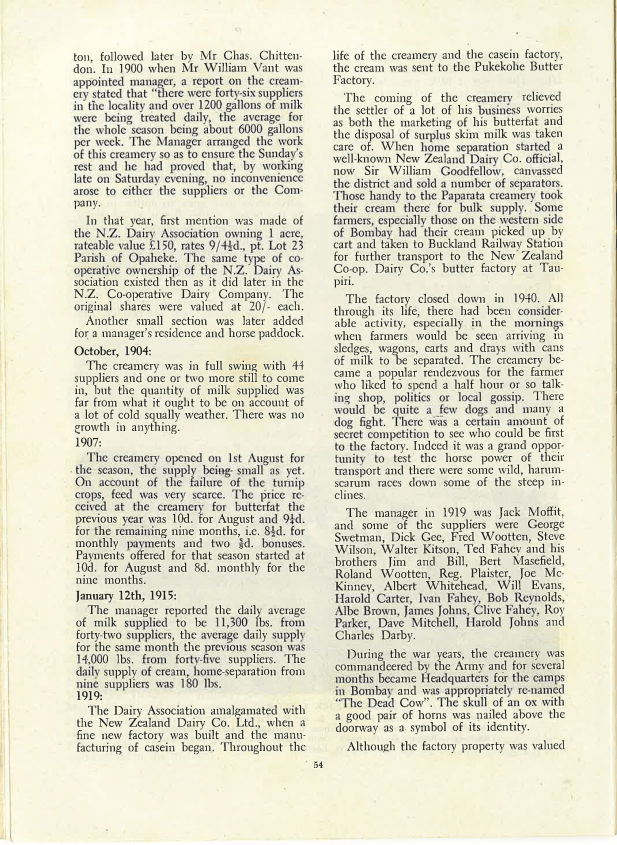 ton, followed later by Mr Chas. Chittendon. In 1900 when Mr William Vant was appointed manager, a report on the creamery stated that "there were forty-six suppliers in the locality and over 1200 gallons of milk were being treated daily, the average for the whole season being about 6000 gallons per week. The Manager arranged the work of this creamery so as to ensure the Sunday's rest and he had proved that, by working late on Saturday evening, no inconvenience arose to either the suppliers or the Company.

In that year, first mention was made of the N.Z. Dairy Association owning 1 acre, rateable value £150, rates 9/4½d., pt. Lot 23 Parish of Opaheke. The same type of co-operative ownership of the N.Z. Dairy Association existed then as it did later in the N.Z. Co-operative Dairy Company. The original shares were valued at 20/- each.

Another small section was later added for a manager's residence and horse paddock.

October, 1904:

The creamery was in full swing with 44 suppliers and one or two more still to come in, but the quantity of milk supplied was far from what it ought to be on account of a lot of cold squally weather. There was no growth in anything.

1907:

The creamery opened on 1st August for the season, the supply being small as yet. On account of the failure of the turnip crops, feed was very scarce. The price received at the creamery for butterfat the previous year was 10d. for August and 9½d. for the remaining nine months, i.e. 8½d. for monthly payments and two ½d. bonuses. Payments offered for that season started at 10d. for August and 8d. monthly for the nine months.

January 12th, 1915:

The manager reported the daily average of milk supplied to be 11,300 lbs. from forty-two suppliers, the average daily supply for the same month the previous season was 14,000 lbs. from forty-five suppliers. The daily supply of cream, home-separation from nine suppliers was 180 lbs.

1919:

The Dairy Association amalgamated with the New Zealand Dairy Co. Ltd., when a fine new factory was built and the manufacturing of casein began. Throughout the life of the creamery and the casein factory, the cream was sent to the Pukekohe Butter Factory.

The coming of the creamery relieved the settler of a lot of his business worries as both the marketing of his butterfat and the disposal of surplus skim milk was taken care of. When home separation started a well-known New Zealand Dairy Co. official, now Sir William Goodfellow, canvassed the district and sold a number of separators. Those handy to the Paparata creamery took their cream there for bulk supply. Some farmers, especially those on the western side of Bombay had their cream picked up by cart and taken to Buckland Railway Station for further transport to the New Zealand Co-op. Dairy Co.'s butter factory at Taupiri.

The factory closed down in 1940. All through its life, there had been considerable activity, especially in the mornings when farmers would be seen arriving in sledges, wagons, carts and drays with cans of milk to be separated. The creamery became a popular rendezvous for the farmer who liked to spend a half hour or so talking shop, politics or local gossip. There would be quite a few dogs and many a dog fight. There was a certain amount of secret competition to see who could be first to the factory. Indeed it was a grand opportunity to test the horse power of their transport and there were some wild, harum-scarum races down some of the steep inclines.

The manager in 1919 was Jack Moffit, and some of the suppliers were George Swetman, Dick Gee, Fred Wootten, Steve Wilson, Walter Kitson, Ted Fahey and his brothers Jim and Bill, Bert Masefield, Roland Wootten, Reg. Plaister, Joe McKinney, Albert Whitehead, Will Evans, Harold Carter, Ivan Fahey, Bob Reynolds, Albe Brown, James Johns, Clive Fahey, Roy Parker, Dave Mitchell, Harold Johns and Charles Darby.

During the war years, the creamery was commandeered by the Army and for several months became Headquarters for the camps in Bombay and was appropriately re-named "The Dead Cow". The skull of an ox with a good pair of horns was nailed above the doorway as a symbol of its identity.

Although the factory property was valued

54